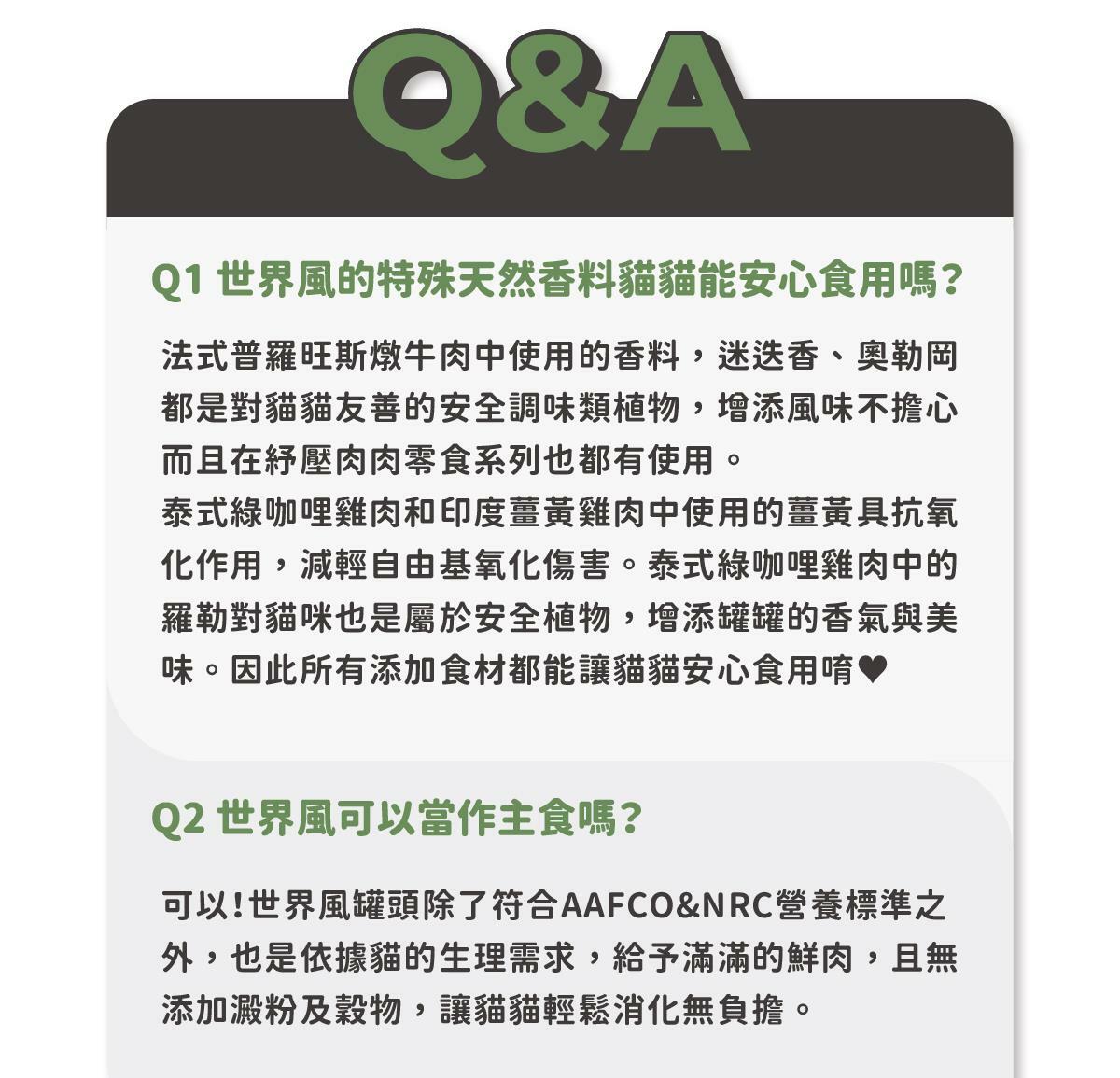 Q&A

Q1 世界風的特殊天然香料貓貓能安心食用嗎?

法式普羅旺斯燉牛肉中使用的香料，迷迭香、奧勒岡都是對貓貓友善的安全調味類植物，增添風味不擔心而且在紓壓肉肉零食系列也都有使用。
泰式綠咖哩雞肉和印度薑黃雞肉中使用的薑黃具抗氧化作用，減輕自由基氧化傷害。泰式綠咖哩雞肉中的羅勒對貓咪也是屬於安全植物，增添罐罐的香氣與美味。因此所有添加食材都能讓貓貓安心食用唷♥

Q2 世界風可以當作主食嗎?

可以!世界風罐頭除了符合AAFCO&NRC營養標準之外，也是依據貓的生理需求，給予滿滿的鮮肉，且無添加澱粉及穀物，讓貓貓輕鬆消化無負擔。